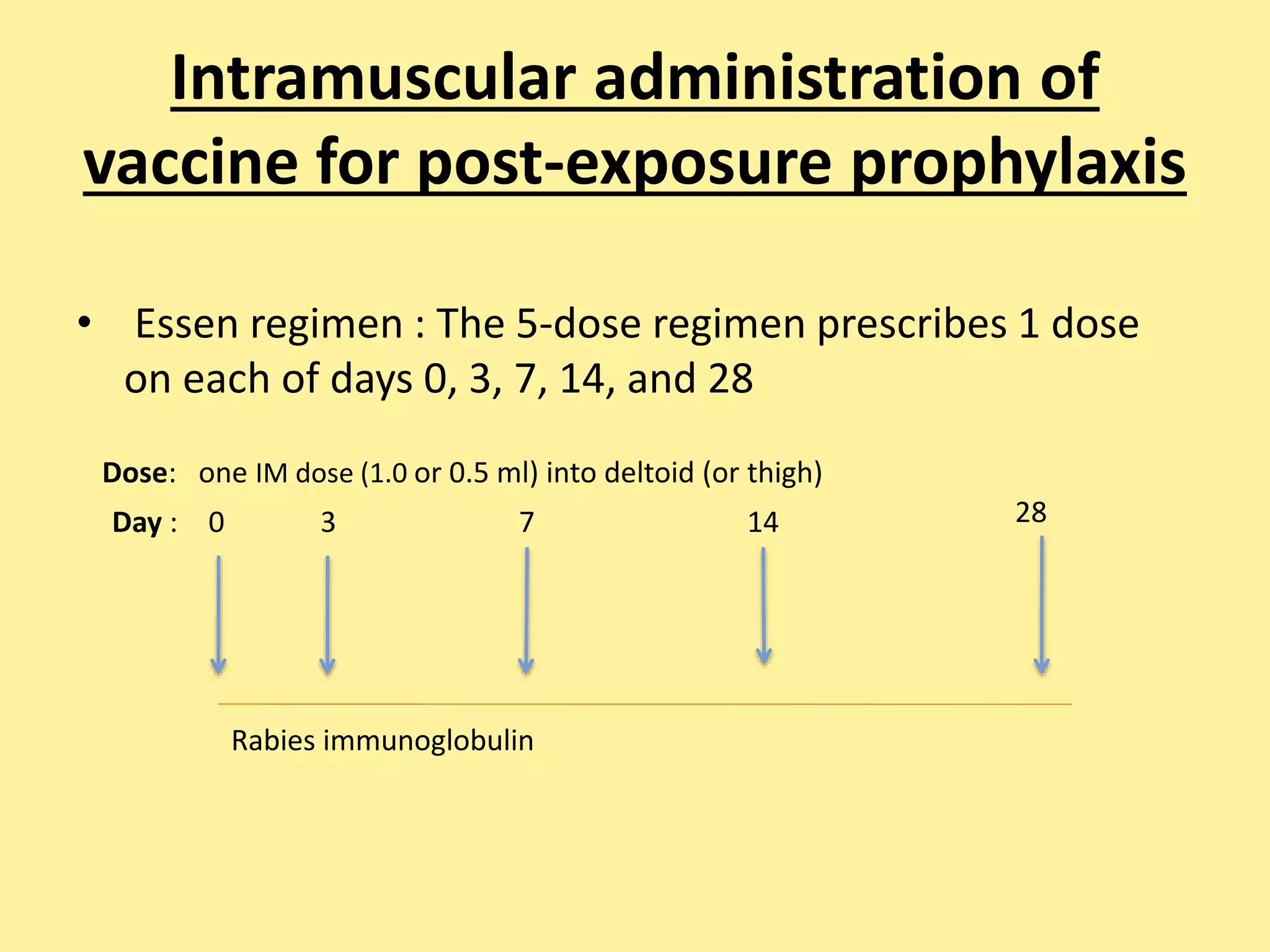 Intramuscular administration of vaccine for post-exposure prophylaxis

• Essen regimen : The 5-dose regimen prescribes 1 dose on each of days 0, 3, 7, 14, and 28

Dose: one IM dose (1.0 or 0.5 ml) into deltoid (or thigh)

Day : 0 3 7 14 28

Rabies immunoglobulin